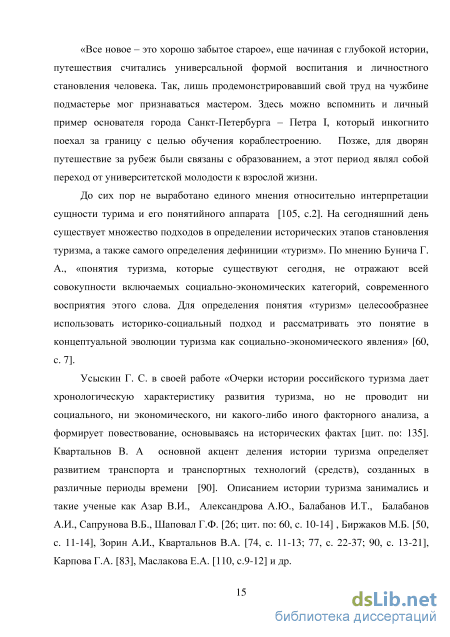 «Все новое – это хорошо забытое старое», еще начиная с глубокой истории, путешествия считались универсальной формой воспитания и личностного становления человека. Так, лишь продемонстрировавший свой труд на чужбине подмастерье мог признаваться мастером. Здесь можно вспомнить и личный пример основателя города Санкт-Петербурга – Петра I, который инкогнито поехал за границу с целью обучения кораблестроению. Позже, для дворян путешествие за рубеж были связаны с образованием, а этот период являл собой переход от университетской молодости к взрослой жизни.

До сих пор не выработано единого мнения относительно интерпретации сущности турима и его понятийного аппарата [105, с.2]. На сегодняшний день существует множество подходов в определении исторических этапов становления туризма, а также самого определения дефиниции «туризм». По мнению Бунича Г. А., «понятия туризма, которые существуют сегодня, не отражают всей совокупности включаемых социально-экономических категорий, современного восприятия этого слова. Для определения понятия «туризм» целесообразнее использовать историко-социальный подход и рассматривать это понятие в концептуальной эволюции туризма как социально-экономического явления» [60, с. 7].

Усыскин Г. С. в своей работе «Очерки истории российского туризма дает хронологическую характеристику развития туризма, но не проводит ни социального, ни экономического, ни какого-либо иного факторного анализа, а формирует повествование, основываясь на исторических фактах [цит. по: 135]. Квартальнов В. А основной акцент деления истории туризма определяет развитием транспорта и транспортных технологий (средств), созданных в различные периоды времени [90]. Описанием истории туризма занимались и такие ученые как Азар В.И., Александрова А.Ю., Балабанов И.Т., Балабанов А.И., Сапрунова В.Б., Шаповал Г.Ф. [26; цит. по: 60, с. 10-14] , Биржаков М.Б. [50, с. 11-14], Зорин А.И., Квартальнов В.А. [74, с. 11-13; 77, с. 22-37; 90, с. 13-21], Карпова Г.А. [83], Маслакова Е.А. [110, с.9-12] и др.

15

dsLib.net
библиотека диссертаций